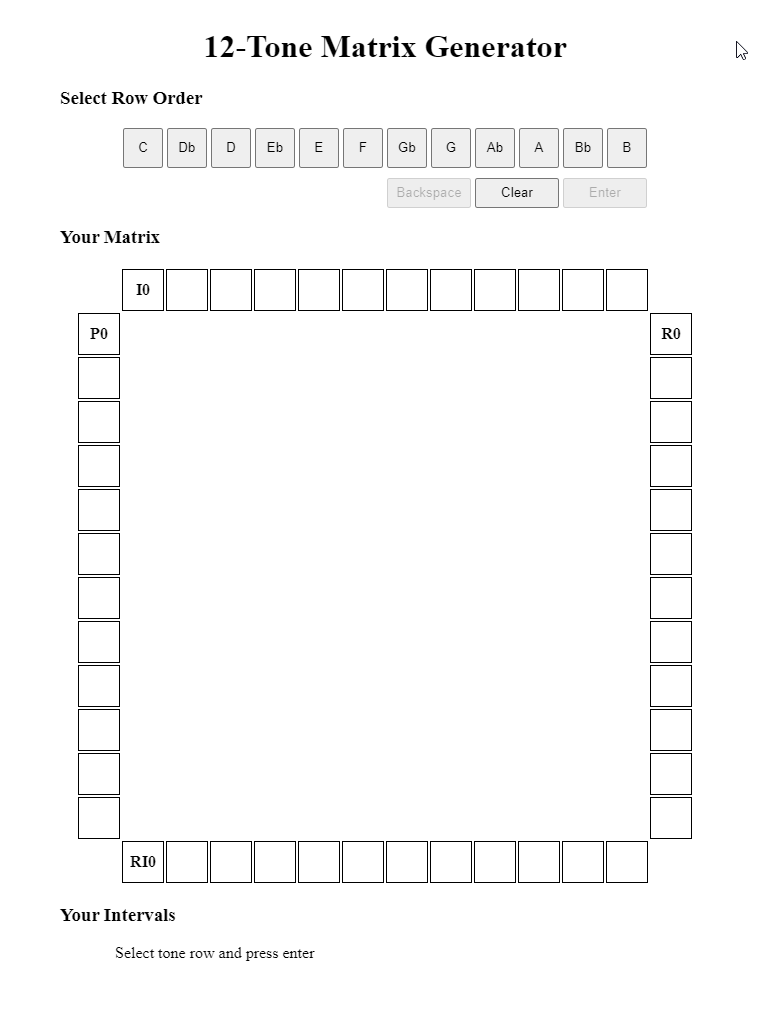 12-Tone Matrix Generator

Select Row Order

C Db D Eb E F Gb G Ab A Bb B

Backspace Clear Enter

Your Matrix

I0

P0

R0

RI0

Your Intervals

Select tone row and press enter